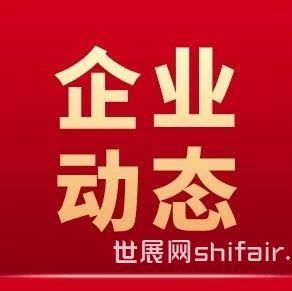 企业
动态

世展网shifair.